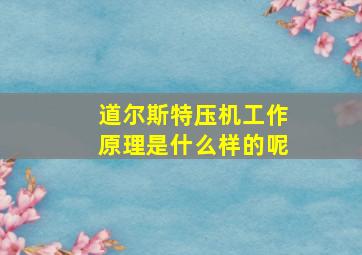 道尔斯特压机工作原理是什么样的呢